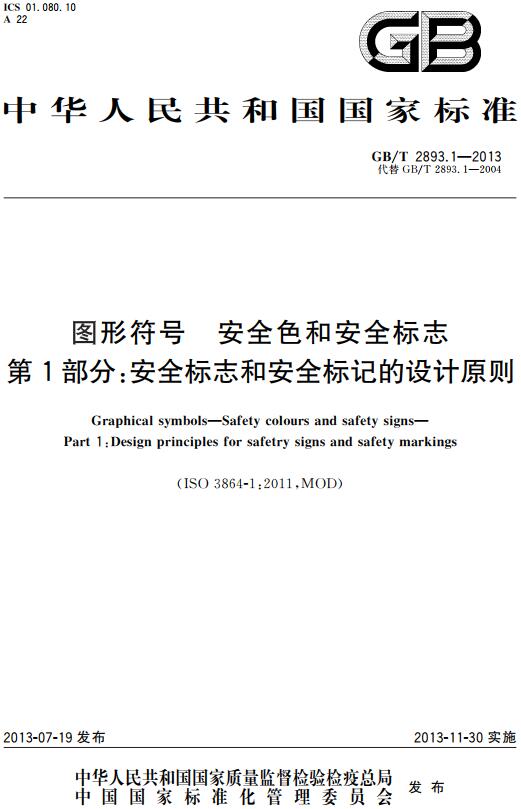 ICS 01.080.10
A 22

GB

中华人民共和国国家标准

GB/T 2893.1—2013
代替 GB/T 2893.1—2004

图形符号　安全色和安全标志
第1部分:安全标志和安全标记的设计原则

Graphical symbols—Safety colours and safety signs—
Part 1:Design principles for safetry signs and safety markings

(ISO 3864-1:2011,MOD)

2013-07-19 发布

2013-11-30 实施

中华人民共和国国家质量监督检验检疫总局
中国国家标准化管理委员会
发布